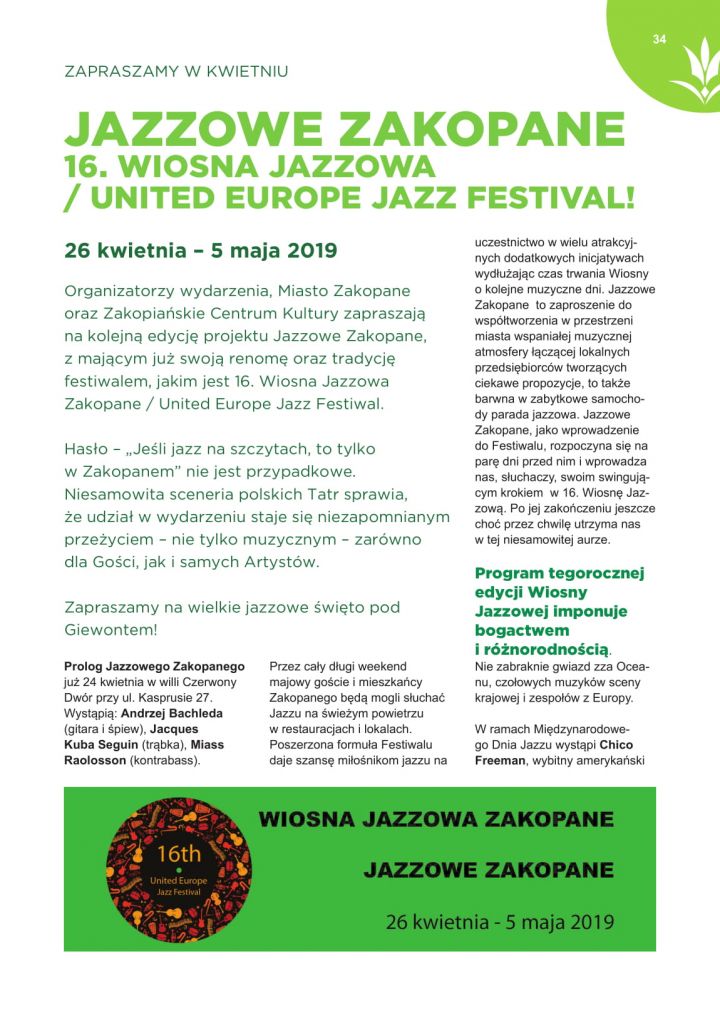 34

ZAPRASZAMY W KWIETNIU

JAZZOWE ZAKOPANE
16. WIOSNA JAZZOWA / UNITED EUROPE JAZZ FESTIVAL!

26 kwietnia – 5 maja 2019

Organizatorzy wydarzenia, Miasto Zakopane oraz Zakopiańskie Centrum Kultury zapraszają na kolejną edycję projektu Jazzowe Zakopane, z mającym już swoją renomę oraz tradycję festiwalem, jakim jest 16. Wiosna Jazzowa Zakopane / United Europe Jazz Festiwal.

Hasło – „Jeśli jazz na szczytach, to tylko w Zakopanem" nie jest przypadkowe. Niesamowita sceneria polskich Tatr sprawia, że udział w wydarzeniu staje się niezapomnianym przeżyciem – nie tylko muzycznym – zarówno dla Gości, jak i samych Artystów.

Zapraszamy na wielkie jazzowe święto pod Giewontem!

Prolog Jazzowego Zakopanego już 24 kwietnia w willi Czerwony Dwór przy ul. Kasprusie 27. Wystąpią: Andrzej Bachleda (gitara i śpiew), Jacques Kuba Seguin (trąbka), Miass Raolosson (kontrabass).

Przez cały długi weekend majowy goście i mieszkańcy Zakopanego będą mogli słuchać Jazzu na świeżym powietrzu w restauracjach i lokalach. Poszerzona formuła Festiwalu daje szansę miłośnikom jazzu na uczestnictwo w wielu atrakcyjnych dodatkowych inicjatywach wydłużając czas trwania Wiosny o kolejne muzyczne dni. Jazzowe Zakopane to zaproszenie do współtworzenia w przestrzeni miasta wspaniałej muzycznej atmosfery łączącej lokalnych przedsiębiorców tworzących ciekawe propozycje, to także barwna w zabytkowe samochody parada jazzowa. Jazzowe Zakopane, jako wprowadzenie do Festiwalu, rozpoczyna się na parę dni przed nim i wprowadza nas, słuchaczy, swoim swingującym krokiem w 16. Wiosnę Jazzową. Po jej zakończeniu jeszcze choć przez chwilę utrzyma nas w tej niesamowitej aurze.

Program tegorocznej edycji Wiosny Jazzowej imponuje bogactwem i różnorodnością.
Nie zabraknie gwiazd zza Oceanu, czołowych muzyków sceny krajowej i zespołów z Europy.

W ramach Międzynarodowego Dnia Jazzu wystąpi Chico Freeman, wybitny amerykański

16th
United Europe Jazz Festival

WIOSNA JAZZOWA ZAKOPANE

JAZZOWE ZAKOPANE

26 kwietnia - 5 maja 2019